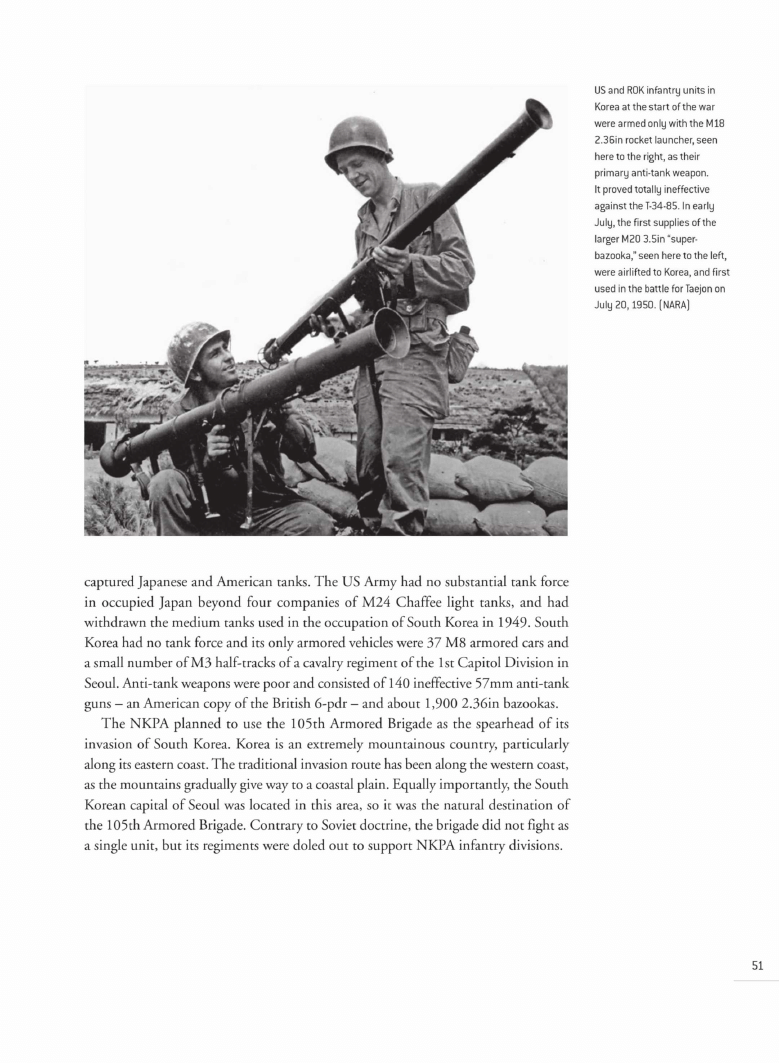 US and ROK infantry units in Korea at the start of the war were armed only with the M18 2.36in rocket launcher, seen here to the right, as their primary anti-tank weapon. It proved totally ineffective against the T-34-85. In early July, the first supplies of the larger M20 3.5in "super-bazooka," seen here to the left, were airlifted to Korea, and first used in the battle for Taejon on July 20, 1950. (NARA)

captured Japanese and American tanks. The US Army had no substantial tank force in occupied Japan beyond four companies of M24 Chaffee light tanks, and had withdrawn the medium tanks used in the occupation of South Korea in 1949. South Korea had no tank force and its only armored vehicles were 37 M8 armored cars and a small number of M3 half-tracks of a cavalry regiment of the 1st Capitol Division in Seoul. Anti-tank weapons were poor and consisted of 140 ineffective 57mm anti-tank guns – an American copy of the British 6-pdr – and about 1,900 2.36in bazookas.

The NKPA planned to use the 105th Armored Brigade as the spearhead of its invasion of South Korea. Korea is an extremely mountainous country, particularly along its eastern coast. The traditional invasion route has been along the western coast, as the mountains gradually give way to a coastal plain. Equally importantly, the South Korean capital of Seoul was located in this area, so it was the natural destination of the 105th Armored Brigade. Contrary to Soviet doctrine, the brigade did not fight as a single unit, but its regiments were doled out to support NKPA infantry divisions.

51